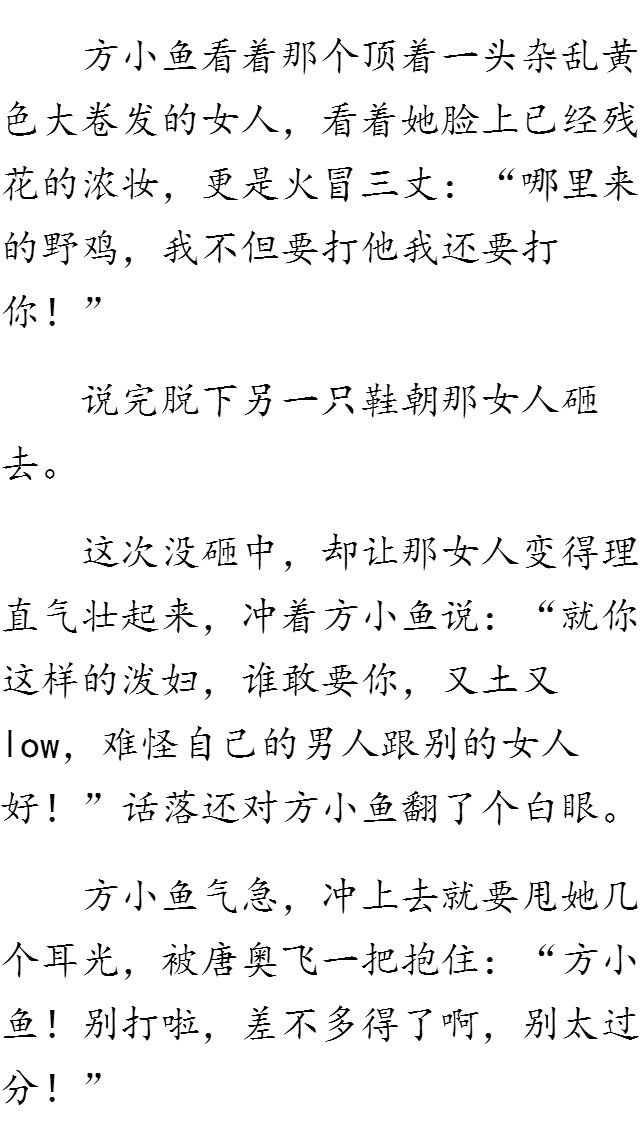 方小鱼看着那个顶着一头杂乱黄色大卷发的女人，看着她脸上已经残花的浓妆，更是火冒三丈：“哪里来的野鸡，我不但要打他我还要打你！”

说完脱下另一只鞋朝那女人砸去。

这次没砸中，却让那女人变得理直气壮起来，冲着方小鱼说：“就你这样的泼妇，谁敢要你，又土又low，难怪自己的男人跟别的女人好！”话落还对方小鱼翻了个白眼。

方小鱼气急，冲上去就要甩她几个耳光，被唐奥飞一把抱住：“方小鱼！别打啦，差不多得了啊，别太过分！”